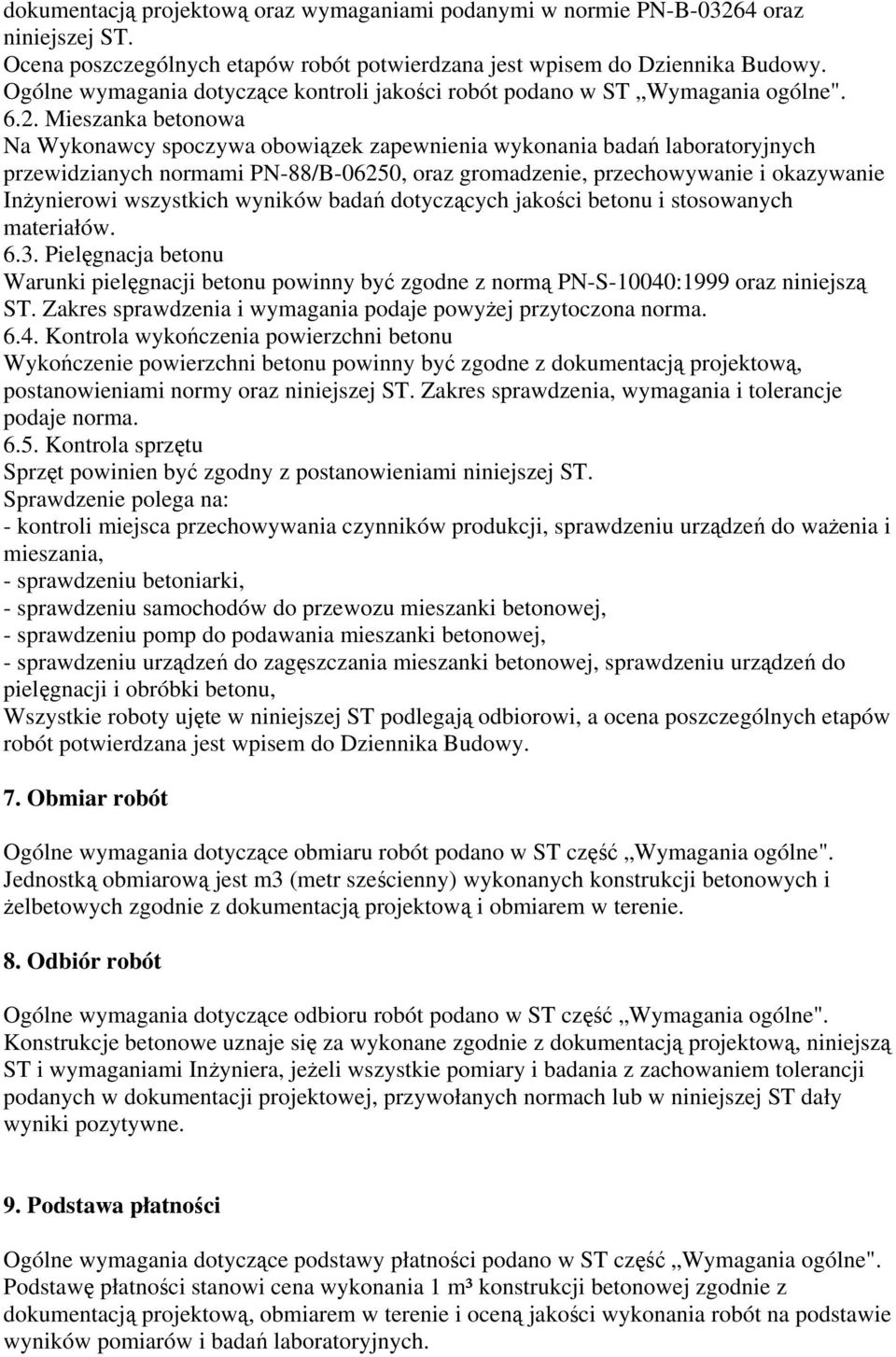 dokumentacją projektową oraz wymaganiami podanymi w normie PN-B-03264 oraz niniejszej ST.
Ocena poszczególnych etapów robót potwierdzana jest wpisem do Dziennika Budowy.
Ogólne wymagania dotyczące kontroli jakości robót podano w ST „Wymagania ogólne".
6.2. Mieszanka betonowa
Na Wykonawcy spoczywa obowiązek zapewnienia wykonania badań laboratoryjnych przewidzianych normami PN-88/B-06250, oraz gromadzenie, przechowywanie i okazywanie Inżynierowi wszystkich wyników badań dotyczących jakości betonu i stosowanych materiałów.
6.3. Pielęgnacja betonu
Warunki pielęgnacji betonu powinny być zgodne z normą PN-S-10040:1999 oraz niniejszą ST. Zakres sprawdzenia i wymagania podaje powyżej przytoczona norma.
6.4. Kontrola wykończenia powierzchni betonu
Wykończenie powierzchni betonu powinny być zgodne z dokumentacją projektową, postanowieniami normy oraz niniejszej ST. Zakres sprawdzenia, wymagania i tolerancje podaje norma.
6.5. Kontrola sprzętu
Sprzęt powinien być zgodny z postanowieniami niniejszej ST.
Sprawdzenie polega na:
- kontroli miejsca przechowywania czynników produkcji, sprawdzeniu urządzeń do ważenia i mieszania,
- sprawdzeniu betoniarki,
- sprawdzeniu samochodów do przewozu mieszanki betonowej,
- sprawdzeniu pomp do podawania mieszanki betonowej,
- sprawdzeniu urządzeń do zagęszczania mieszanki betonowej, sprawdzeniu urządzeń do pielęgnacji i obróbki betonu,
Wszystkie roboty ujęte w niniejszej ST podlegają odbiorowi, a ocena poszczególnych etapów robót potwierdzana jest wpisem do Dziennika Budowy.

7. Obmiar robót

Ogólne wymagania dotyczące obmiaru robót podano w ST część „Wymagania ogólne".
Jednostką obmiarową jest m3 (metr sześcienny) wykonanych konstrukcji betonowych i żelbetowych zgodnie z dokumentacją projektową i obmiarem w terenie.

8. Odbiór robót

Ogólne wymagania dotyczące odbioru robót podano w ST część „Wymagania ogólne".
Konstrukcje betonowe uznaje się za wykonane zgodnie z dokumentacją projektową, niniejszą ST i wymaganiami Inżyniera, jeżeli wszystkie pomiary i badania z zachowaniem tolerancji podanych w dokumentacji projektowej, przywołanych normach lub w niniejszej ST dały wyniki pozytywne.

9. Podstawa płatności

Ogólne wymagania dotyczące podstawy płatności podano w ST część „Wymagania ogólne".
Podstawę płatności stanowi cena wykonania 1 m³ konstrukcji betonowej zgodnie z dokumentacją projektową, obmiarem w terenie i oceną jakości wykonania robót na podstawie wyników pomiarów i badań laboratoryjnych.